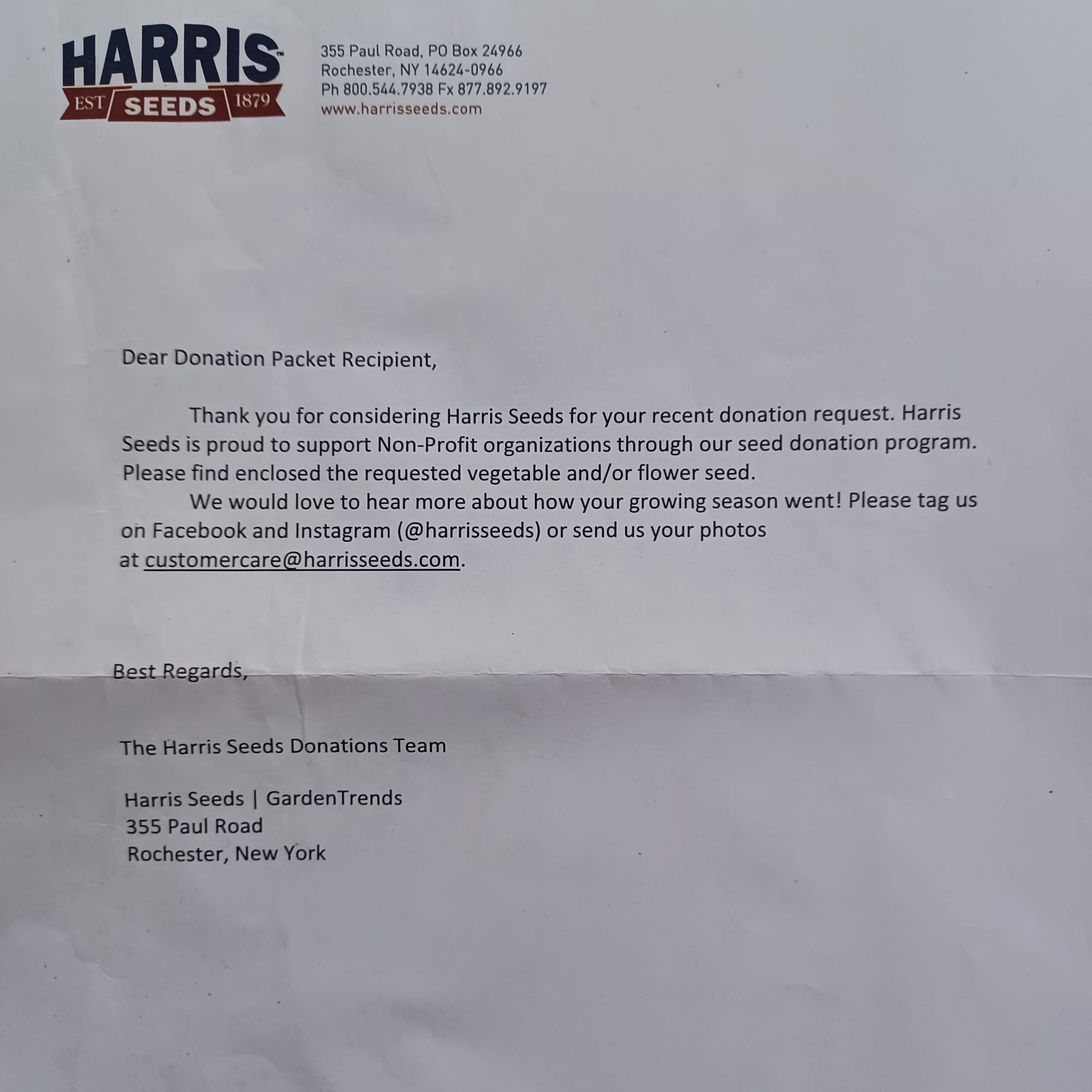 HARRIS™
EST SEEDS 1879

355 Paul Road, PO Box 24966
Rochester, NY 14624-0966
Ph 800.544.7938 Fx 877.892.9197
www.harrisseeds.com

Dear Donation Packet Recipient,

Thank you for considering Harris Seeds for your recent donation request. Harris Seeds is proud to support Non-Profit organizations through our seed donation program. Please find enclosed the requested vegetable and/or flower seed.

We would love to hear more about how your growing season went! Please tag us on Facebook and Instagram (@harrisseeds) or send us your photos at customercare@harrisseeds.com.

Best Regards,

The Harris Seeds Donations Team

Harris Seeds | GardenTrends
355 Paul Road
Rochester, New York